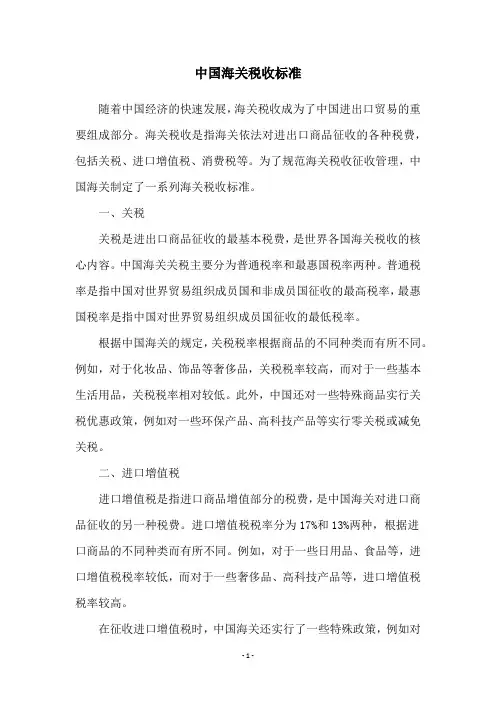 中国海关税收标准

随着中国经济的快速发展，海关税收成为了中国进出口贸易的重要组成部分。海关税收是指海关依法对进出口商品征收的各种税费，包括关税、进口增值税、消费税等。为了规范海关税收征收管理，中国海关制定了一系列海关税收标准。

一、关税

关税是进出口商品征收的最基本税费，是世界各国海关税收的核心内容。中国海关关税主要分为普通税率和最惠国税率两种。普通税率是指中国对世界贸易组织成员国和非成员国征收的最高税率，最惠国税率是指中国对世界贸易组织成员国征收的最低税率。

根据中国海关的规定，关税税率根据商品的不同种类而有所不同。例如，对于化妆品、饰品等奢侈品，关税税率较高，而对于一些基本生活用品，关税税率相对较低。此外，中国还对一些特殊商品实行关税优惠政策，例如对一些环保产品、高科技产品等实行零关税或减免关税。

二、进口增值税

进口增值税是指进口商品增值部分的税费，是中国海关对进口商品征收的另一种税费。进口增值税税率分为17%和13%两种，根据进口商品的不同种类而有所不同。例如，对于一些日用品、食品等，进口增值税税率较低，而对于一些奢侈品、高科技产品等，进口增值税税率较高。

在征收进口增值税时，中国海关还实行了一些特殊政策，例如对

- 1 -